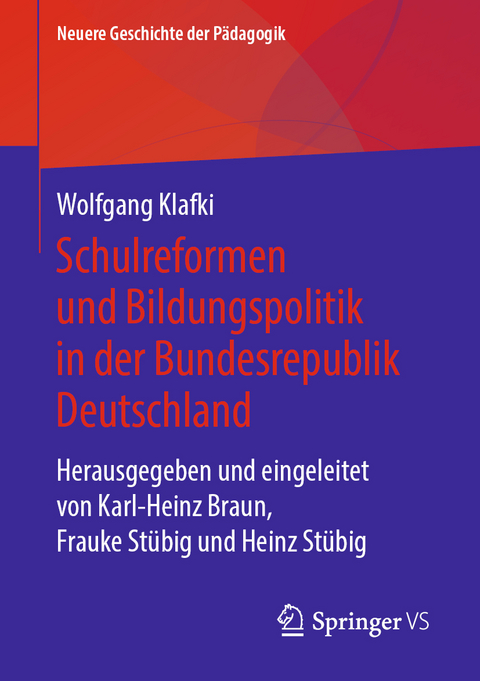 Neuere Geschichte der Pädagogik

Wolfgang Klafki

Schulreformen und Bildungspolitik in der Bundesrepublik Deutschland

Herausgegeben und eingeleitet von Karl-Heinz Braun, Frauke Stübig und Heinz Stübig

Springer VS